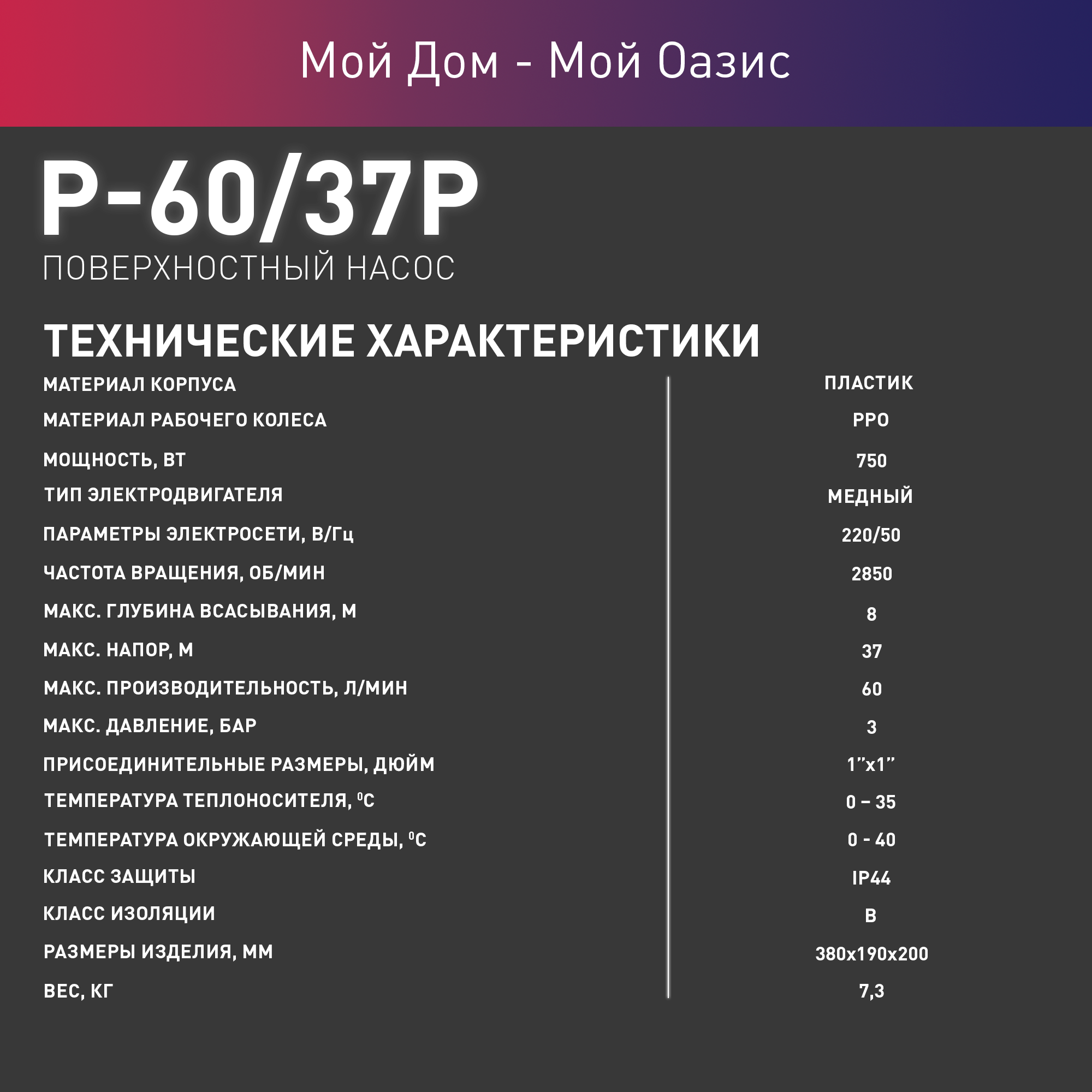 Мой Дом - Мой Оазис

P-60/37P
ПОВЕРХНОСТНЫЙ НАСОС

ТЕХНИЧЕСКИЕ ХАРАКТЕРИСТИКИ

| | |
|---|---|
| МАТЕРИАЛ КОРПУСА | ПЛАСТИК |
| МАТЕРИАЛ РАБОЧЕГО КОЛЕСА | PPO |
| МОЩНОСТЬ, ВТ | 750 |
| ТИП ЭЛЕКТРОДВИГАТЕЛЯ | МЕДНЫЙ |
| ПАРАМЕТРЫ ЭЛЕКТРОСЕТИ, В/Гц | 220/50 |
| ЧАСТОТА ВРАЩЕНИЯ, ОБ/МИН | 2850 |
| МАКС. ГЛУБИНА ВСАСЫВАНИЯ, М | 8 |
| МАКС. НАПОР, М | 37 |
| МАКС. ПРОИЗВОДИТЕЛЬНОСТЬ, Л/МИН | 60 |
| МАКС. ДАВЛЕНИЕ, БАР | 3 |
| ПРИСОЕДИНИТЕЛЬНЫЕ РАЗМЕРЫ, ДЮЙМ | 1”x1” |
| ТЕМПЕРАТУРА ТЕПЛОНОСИТЕЛЯ, $^0$C | 0 – 35 |
| ТЕМПЕРАТУРА ОКРУЖАЮЩЕЙ СРЕДЫ, $^0$C | 0 - 40 |
| КЛАСС ЗАЩИТЫ | IP44 |
| КЛАСС ИЗОЛЯЦИИ | B |
| РАЗМЕРЫ ИЗДЕЛИЯ, ММ | 380x190x200 |
| ВЕС, КГ | 7,3 |